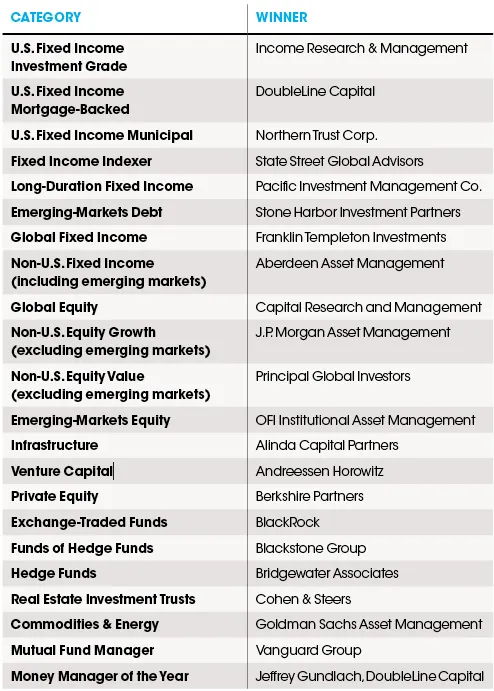 | CATEGORY | WINNER |
|---|---|
| U.S. Fixed Income Investment Grade | Income Research & Management |
| U.S. Fixed Income Mortgage-Backed | DoubleLine Capital |
| U.S. Fixed Income Municipal | Northern Trust Corp. |
| Fixed Income Indexer | State Street Global Advisors |
| Long-Duration Fixed Income | Pacific Investment Management Co. |
| Emerging-Markets Debt | Stone Harbor Investment Partners |
| Global Fixed Income | Franklin Templeton Investments |
| Non-U.S. Fixed Income (including emerging markets) | Aberdeen Asset Management |
| Global Equity | Capital Research and Management |
| Non-U.S. Equity Growth (excluding emerging markets) | J.P. Morgan Asset Management |
| Non-U.S. Equity Value (excluding emerging markets) | Principal Global Investors |
| Emerging-Markets Equity | OFI Institutional Asset Management |
| Infrastructure | Alinda Capital Partners |
| Venture Capital | Andreessen Horowitz |
| Private Equity | Berkshire Partners |
| Exchange-Traded Funds | BlackRock |
| Funds of Hedge Funds | Blackstone Group |
| Hedge Funds | Bridgewater Associates |
| Real Estate Investment Trusts | Cohen & Steers |
| Commodities & Energy | Goldman Sachs Asset Management |
| Mutual Fund Manager | Vanguard Group |
| Money Manager of the Year | Jeffrey Gundlach, DoubleLine Capital |